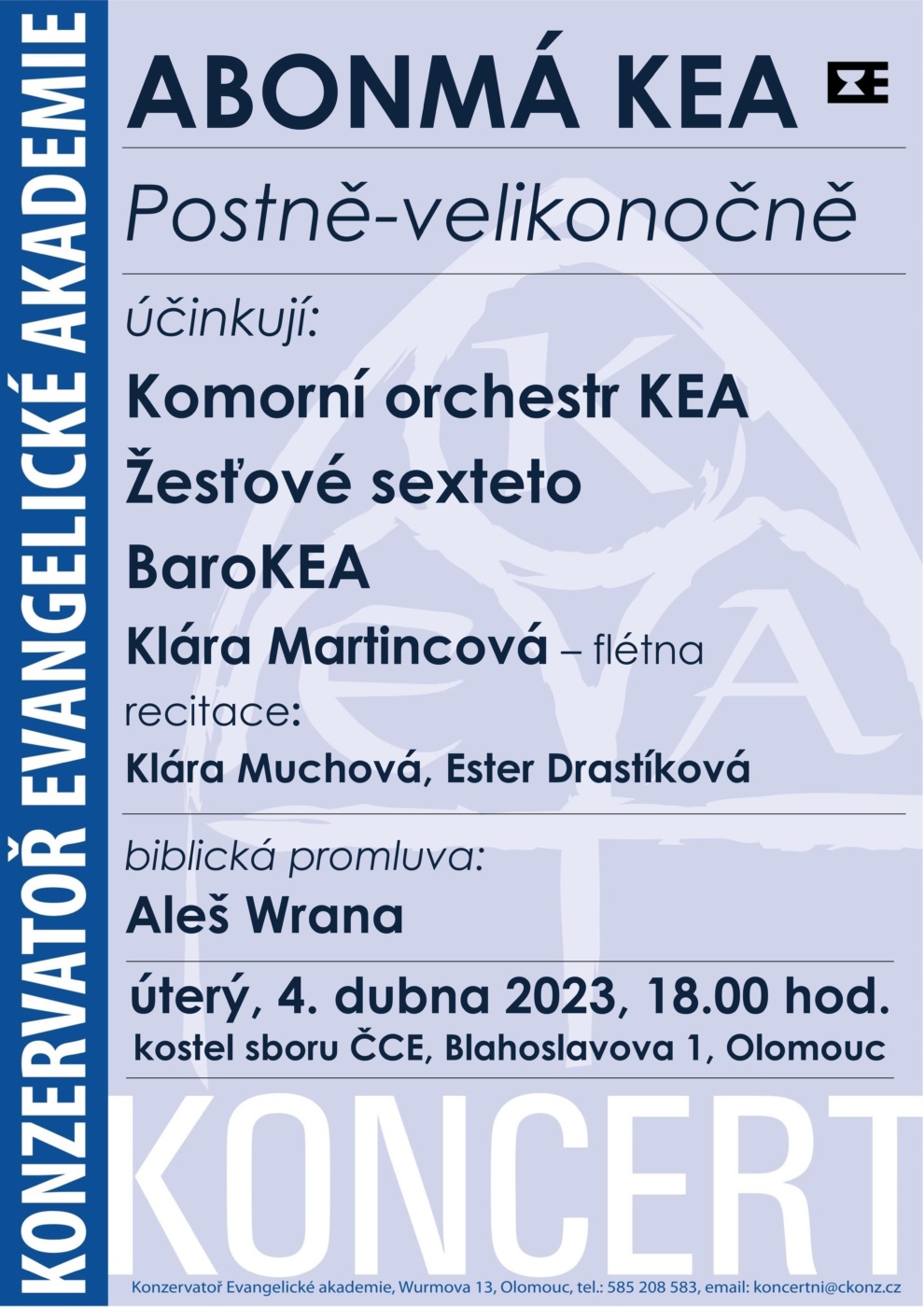 KONZERVATOŘ EVANGELICKÉ AKADEMIE

ABONMÁ KEA

Postně-velikonočně

účinkují:

Komorní orchestr KEA

Žesťové sexteto

BaroKEA

Klára Martincová – flétna

recitace:

Klára Muchová, Ester Drastíková

biblická promluva:

Aleš Wrana

úterý, 4. dubna 2023, 18.00 hod.

kostel sboru ČCE, Blahoslavova 1, Olomouc

KONCERT

Konzervatoř Evangelické akademie, Wurmova 13, Olomouc, tel.: 585 208 583, email: koncertni@ckonz.cz